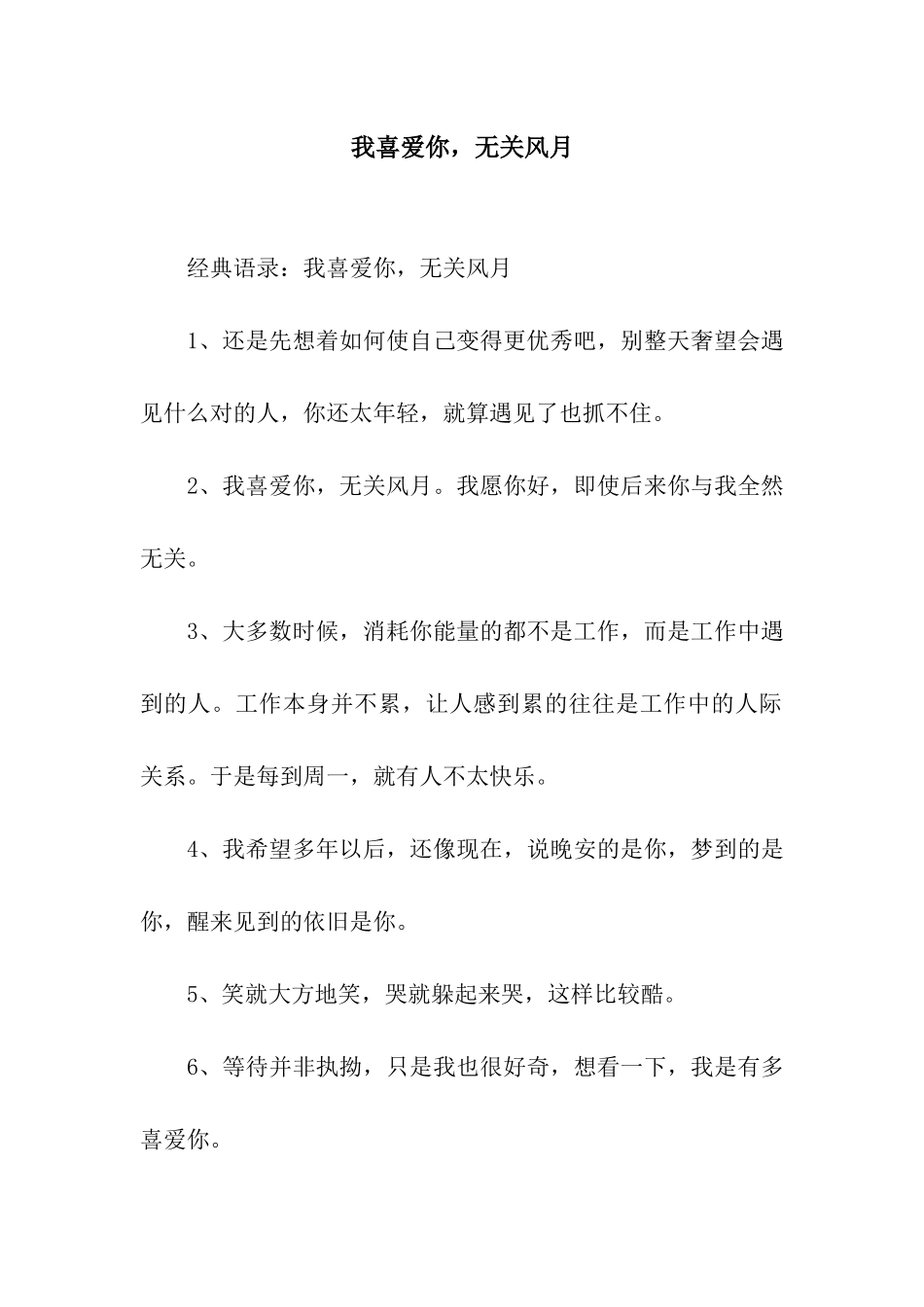 我喜爱你，无关风月

经典语录：我喜爱你，无关风月

1、还是先想着如何使自己变得更优秀吧，别整天奢望会遇见什么对的人，你还太年轻，就算遇见了也抓不住。

2、我喜爱你，无关风月。我愿你好，即使后来你与我全然无关。

3、大多数时候，消耗你能量的都不是工作，而是工作中遇到的人。工作本身并不累，让人感到累的往往是工作中的人际关系。于是每到周一，就有人不太快乐。

4、我希望多年以后，还像现在，说晚安的是你，梦到的是你，醒来见到的依旧是你。

5、笑就大方地笑，哭就躲起来哭，这样比较酷。

6、等待并非执拗，只是我也很好奇，想看一下，我是有多喜爱你。